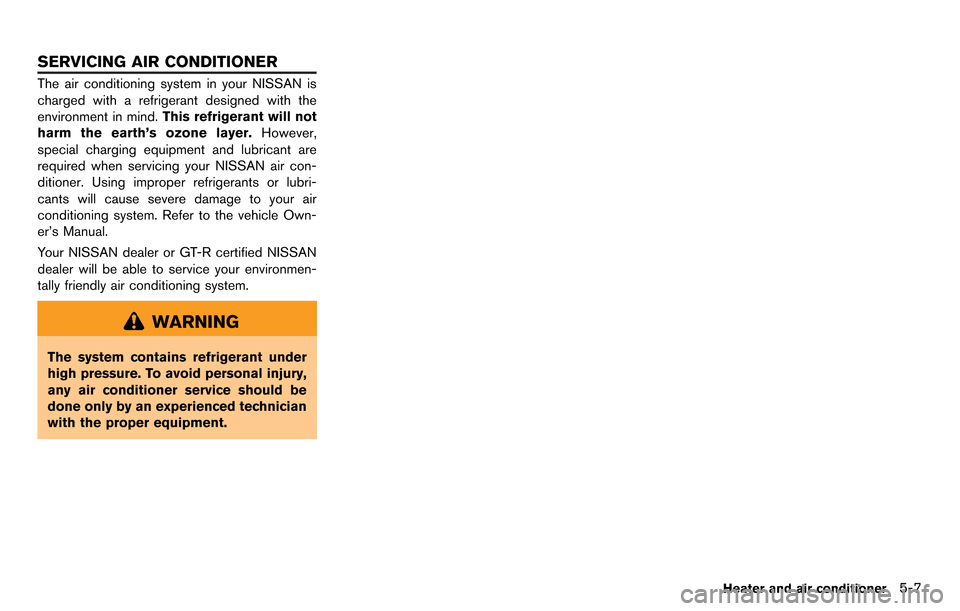 SERVICING AIR CONDITIONER

The air conditioning system in your NISSAN is charged with a refrigerant designed with the environment in mind. This refrigerant will not harm the earth's ozone layer. However, special charging equipment and lubricant are required when servicing your NISSAN air conditioner. Using improper refrigerants or lubricants will cause severe damage to your air conditioning system. Refer to the vehicle Owner's Manual.

Your NISSAN dealer or GT-R certified NISSAN dealer will be able to service your environmentally friendly air conditioning system.

WARNING

The system contains refrigerant under high pressure. To avoid personal injury, any air conditioner service should be done only by an experienced technician with the proper equipment.

Heater and air conditioner 5-7

carmanualsonline.info